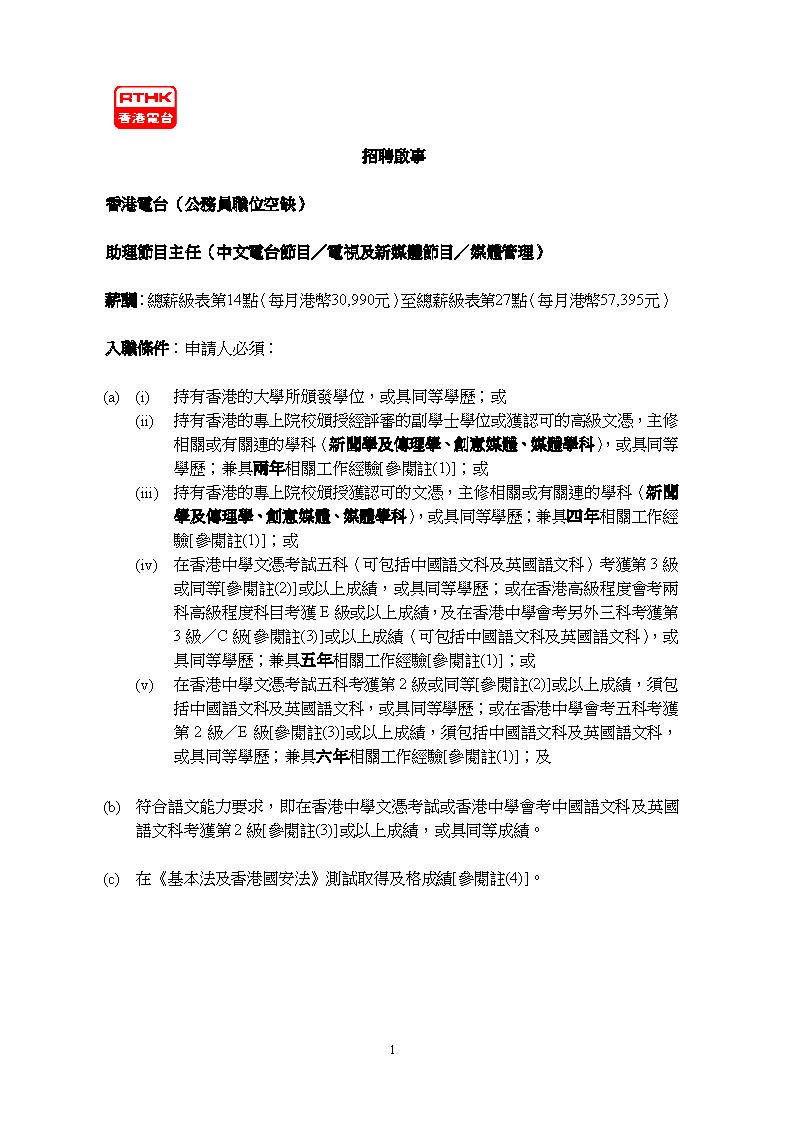 RTHK
香港電台

招聘啟事

香港電台（公務員職位空缺）

助理節目主任（中文電台節目／電視及新媒體節目／媒體管理）

薪酬：總薪級表第14點（每月港幣30,990元）至總薪級表第27點（每月港幣57,395元）

入職條件：申請人必須：

(a) (i) 持有香港的大學所頒發學位，或具同等學歷；或

(ii) 持有香港的專上院校頒授經評審的副學士學位或獲認可的高級文憑，主修相關或有關連的學科（新聞學及傳理學、創意媒體、媒體學科），或具同等學歷；兼具兩年相關工作經驗[參閱註(1)]；或

(iii) 持有香港的專上院校頒授獲認可的文憑，主修相關或有關連的學科（新聞學及傳理學、創意媒體、媒體學科），或具同等學歷；兼具四年相關工作經驗[參閱註(1)]；或

(iv) 在香港中學文憑考試五科（可包括中國語文科及英國語文科）考獲第3級或同等[參閱註(2)]或以上成績，或具同等學歷；或在香港高級程度會考兩科高級程度科目考獲E級或以上成績，及在香港中學會考另外三科考獲第3級／C級[參閱註(3)]或以上成績（可包括中國語文科及英國語文科），或具同等學歷；兼具五年相關工作經驗[參閱註(1)]；或

(v) 在香港中學文憑考試五科考獲第2級或同等[參閱註(2)]或以上成績，須包括中國語文科及英國語文科，或具同等學歷；或在香港中學會考五科考獲第2級／E級[參閱註(3)]或以上成績，須包括中國語文科及英國語文科，或具同等學歷；兼具六年相關工作經驗[參閱註(1)]；及

(b) 符合語文能力要求，即在香港中學文憑考試或香港中學會考中國語文科及英國語文科考獲第2級[參閱註(3)]或以上成績，或具同等成績。

(c) 在《基本法及香港國安法》測試取得及格成績[參閱註(4)]。

1